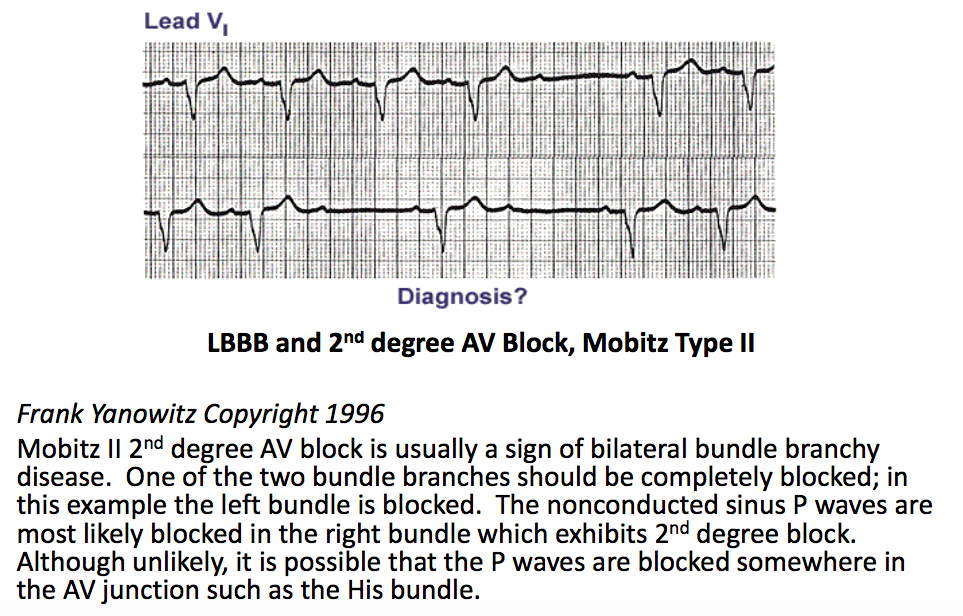 Lead $V_1$

Diagnosis?

LBBB and 2$^{nd}$ degree AV Block, Mobitz Type II

Frank Yanowitz Copyright 1996

Mobitz II 2$^{nd}$ degree AV block is usually a sign of bilateral bundle branchy disease. One of the two bundle branches should be completely blocked; in this example the left bundle is blocked. The nonconducted sinus P waves are most likely blocked in the right bundle which exhibits 2$^{nd}$ degree block. Although unlikely, it is possible that the P waves are blocked somewhere in the AV junction such as the His bundle.